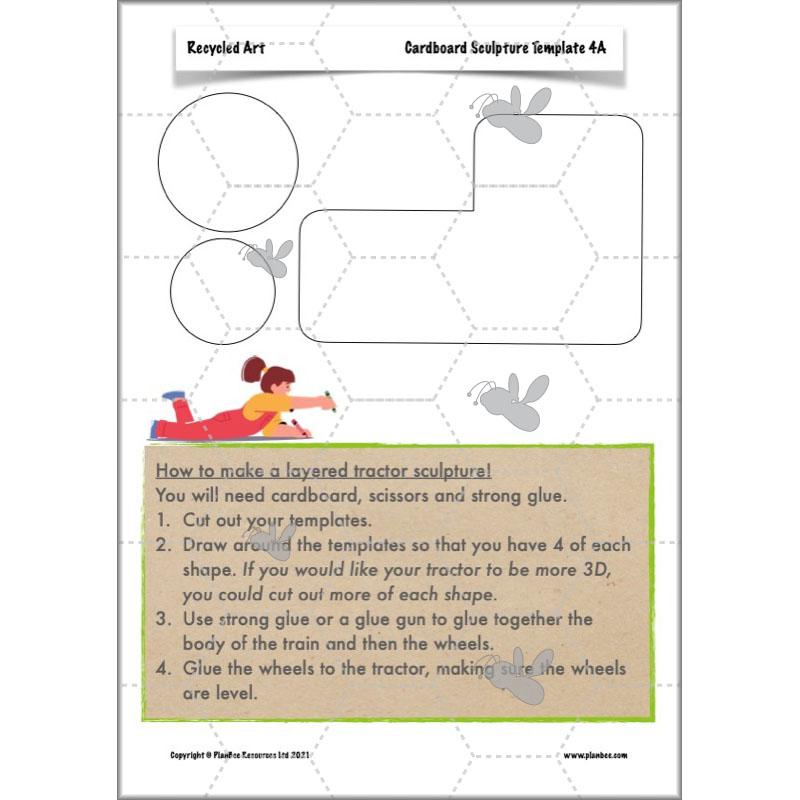 Recycled Art

Cardboard Sculpture Template 4A

How to make a layered tractor sculpture!

You will need cardboard, scissors and strong glue.

1. Cut out your templates.
2. Draw around the templates so that you have 4 of each shape. If you would like your tractor to be more 3D, you could cut out more of each shape.
3. Use strong glue or a glue gun to glue together the body of the train and then the wheels.
4. Glue the wheels to the tractor, making sure the wheels are level.

Copyright © PlanBee Resources Ltd 2021

www.planbee.com